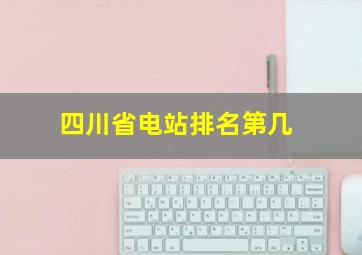 四川省电站排名第几